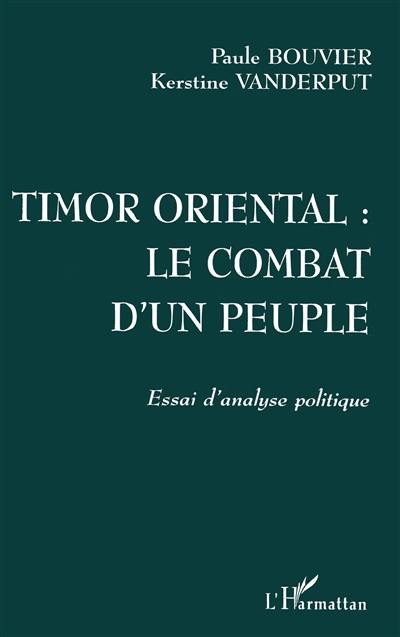 Paule BOUVIER
Kerstine VANDERPUT

TIMOR ORIENTAL : LE COMBAT D'UN PEUPLE

Essai d'analyse politique

L'Harmattan